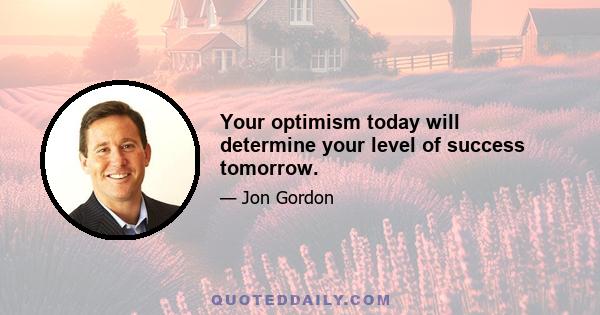 Your optimism today will determine your level of success tomorrow.

— Jon Gordon

QUOTEDDAILY.COM